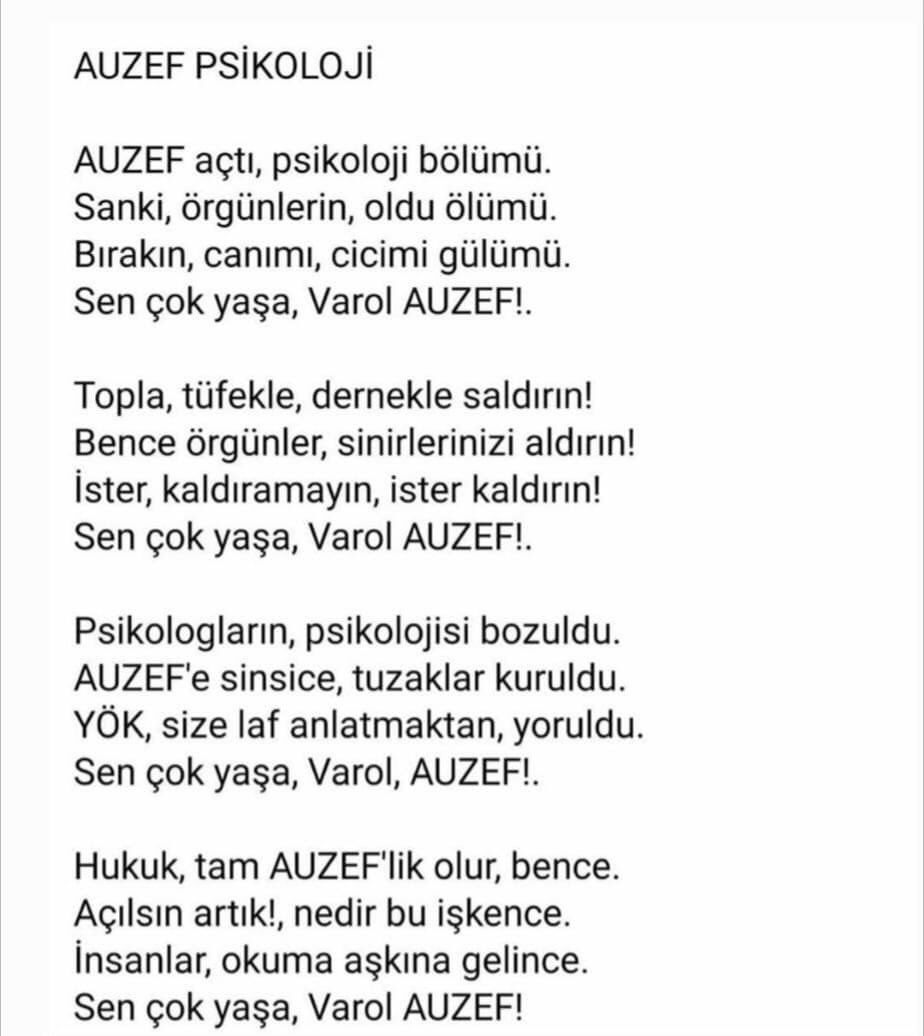 AUZEF PSİKOLOJİ

AUZEF açtı, psikoloji bölümü.
Sanki, örgünlerin, oldu ölümü.
Bırakın, canımı, cicimi gülümü.
Sen çok yaşa, Varol AUZEF!.

Topla, tüfekle, dernekle saldırın!
Bence örgünler, sinirlerinizi aldırın!
İster, kaldıramayın, ister kaldırın!
Sen çok yaşa, Varol AUZEF!.

Psikologların, psikolojisi bozuldu.
AUZEF'e sinsice, tuzaklar kuruldu.
YÖK, size laf anlatmaktan, yoruldu.
Sen çok yaşa, Varol, AUZEF!.

Hukuk, tam AUZEF'lik olur, bence.
Açılsın artık!, nedir bu işkence.
İnsanlar, okuma aşkına gelince.
Sen çok yaşa, Varol AUZEF!